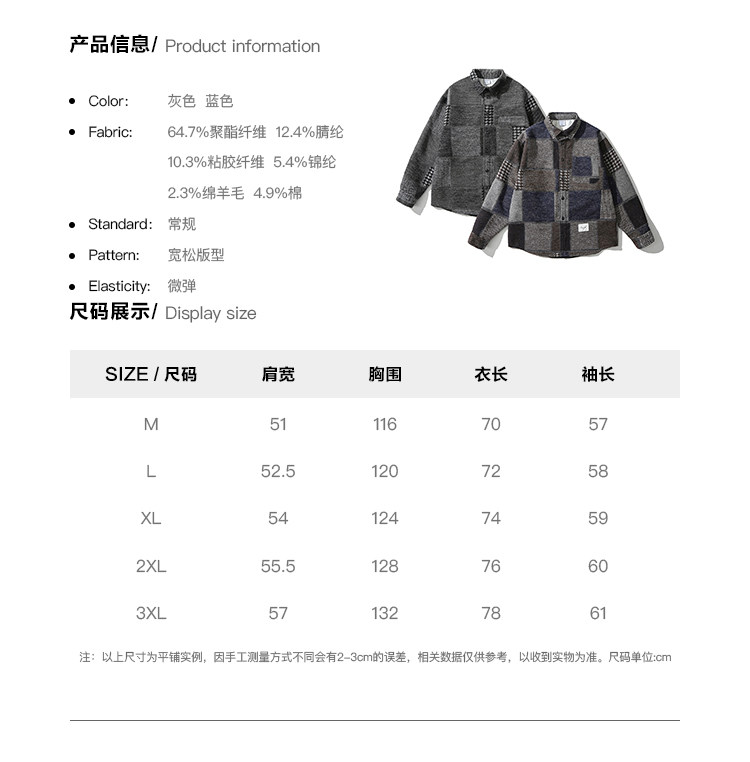 产品信息/ Product information

• Color: 灰色 蓝色

• Fabric: 64.7%聚酯纤维 12.4%腈纶 10.3%粘胶纤维 5.4%锦纶 2.3%绵羊毛 4.9%棉

• Standard: 常规

• Pattern: 宽松版型

• Elasticity: 微弹

尺码展示/ Display size

| SIZE / 尺码 | 肩宽 | 胸围 | 衣长 | 袖长 |
|---|---|---|---|---|
| M | 51 | 116 | 70 | 57 |
| L | 52.5 | 120 | 72 | 58 |
| XL | 54 | 124 | 74 | 59 |
| 2XL | 55.5 | 128 | 76 | 60 |
| 3XL | 57 | 132 | 78 | 61 |

注：以上尺寸为平铺实例，因手工测量方式不同会有2-3cm的误差，相关数据仅供参考，以收到实物为准。尺码单位:cm